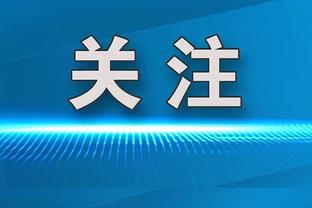 关注